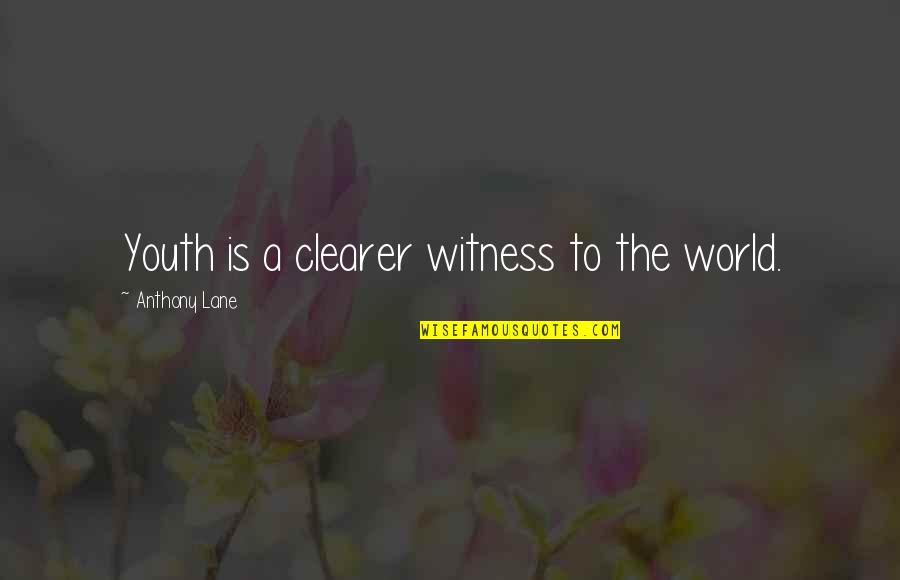 Youth is a clearer witness to the world.

~ Anthony Lane

WISEFAMOUSQUOTES.COM